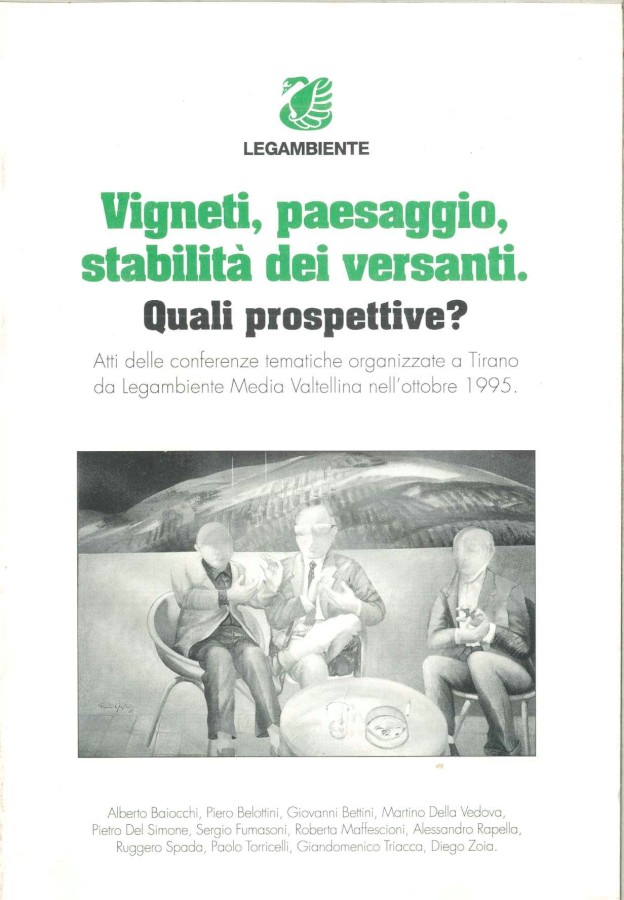 LEGAMBIENTE

Vigneti, paesaggio, stabilità dei versanti.

Quali prospettive?

Atti delle conferenze tematiche organizzate a Tirano da Legambiente Media Valtellina nell'ottobre 1995.

Alberto Baiocchi, Piero Belottini, Giovanni Bettini, Martino Della Vedova, Pietro Del Simone, Sergio Fumasoni, Roberta Maffescioni, Alessandro Rapella, Ruggero Spada, Paolo Torricelli, Giandomenico Triacca, Diego Zoia.